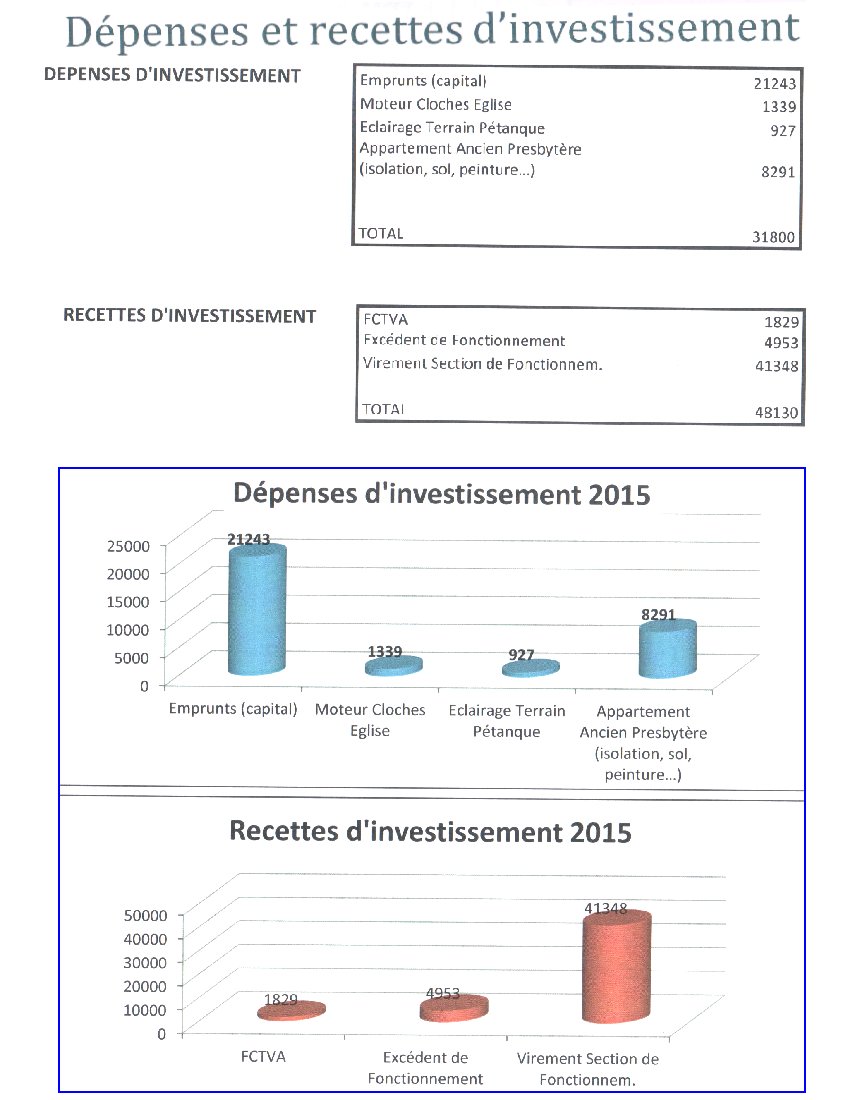 Dépenses et recettes d'investissement

DEPENSES D'INVESTISSEMENT

| | |
|---|---|
| Emprunts (capital) | 21243 |
| Moteur Cloches Eglise | 1339 |
| Eclairage Terrain Pétanque | 927 |
| Appartement Ancien Presbytère (isolation, sol, peinture...) | 8291 |
| TOTAL | 31800 |

RECETTES D'INVESTISSEMENT

| | |
|---|---|
| FCTVA | 1829 |
| Excédent de Fonctionnement | 4953 |
| Virement Section de Fonctionnem. | 41348 |
| TOTAL | 48130 |

Dépenses d'investissement 2015

25000
20000
15000
10000
5000
0

21243
1339
927
8291

Emprunts (capital)
Moteur Cloches Eglise
Eclairage Terrain Pétanque
Appartement Ancien Presbytère (isolation, sol, peinture...)

Recettes d'investissement 2015

50000
40000
30000
20000
10000
0

1829
4953
41348

FCTVA
Excédent de Fonctionnement
Virement Section de Fonctionnem.